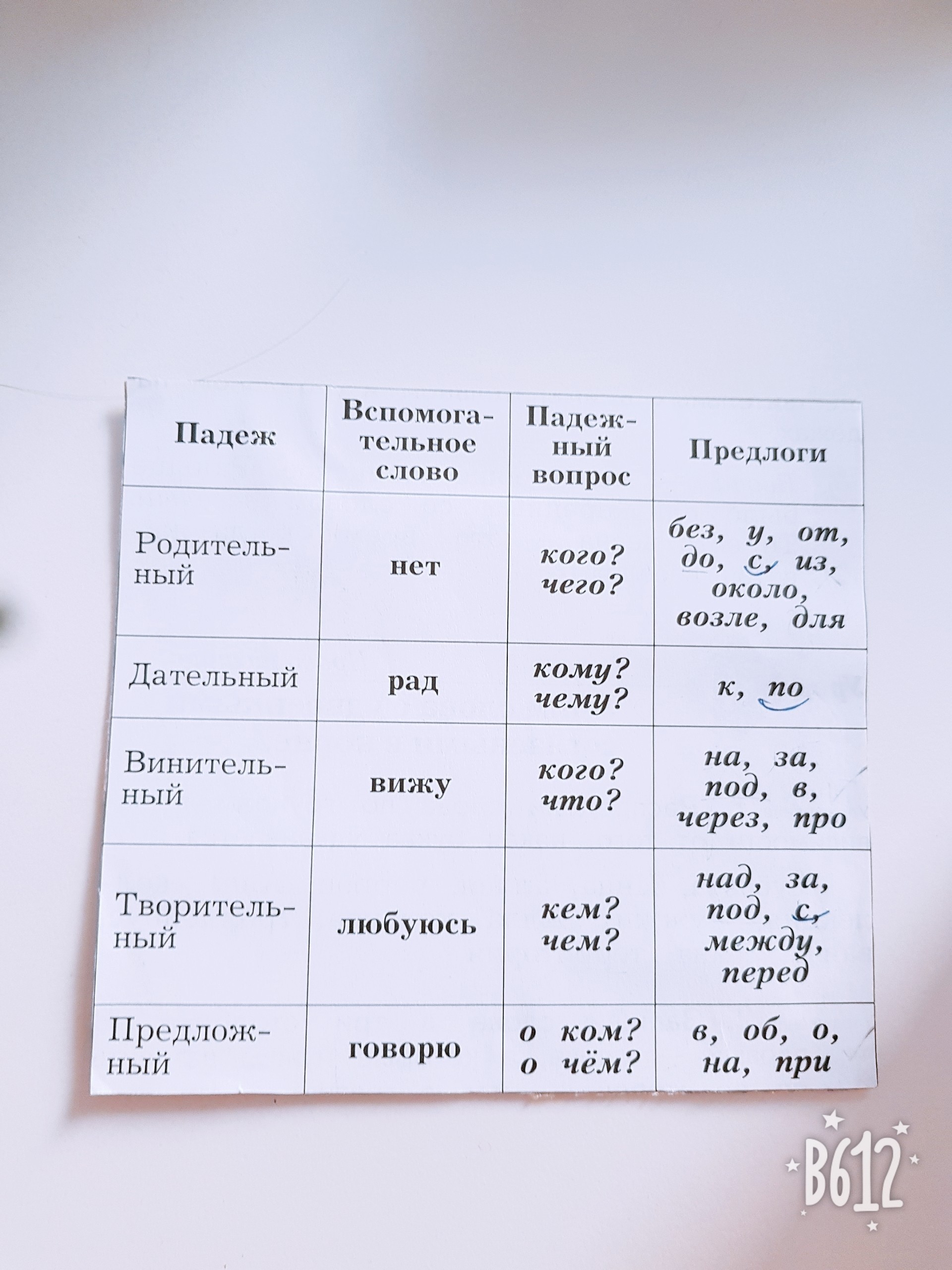 | Падеж | Вспомогательное слово | Падежный вопрос | Предлоги |
|---|---|---|---|
| Родительный | нет | кого? чего? | без, у, от, до, с, из, около, возле, для |
| Дательный | рад | кому? чему? | к, по |
| Винительный | вижу | кого? что? | на, за, под, в, через, про |
| Творительный | любуюсь | кем? чем? | над, за, под, с, между, перед |
| Предложный | говорю | о ком? о чём? | в, об, о, на, при |

B612